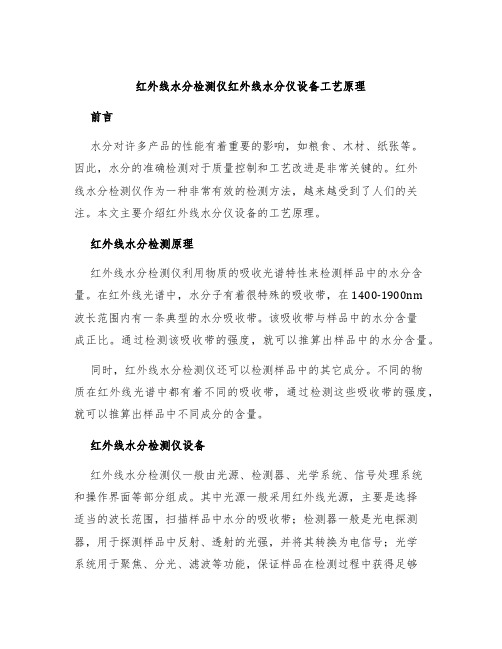 红外线水分检测仪红外线水分仪设备工艺原理

前言

水分对许多产品的性能有着重要的影响，如粮食、木材、纸张等。因此，水分的准确检测对于质量控制和工艺改进是非常关键的。红外线水分检测仪作为一种非常有效的检测方法，越来越受到了人们的关注。本文主要介绍红外线水分仪设备的工艺原理。

红外线水分检测原理

红外线水分检测仪利用物质的吸收光谱特性来检测样品中的水分含量。在红外线光谱中，水分子有着很特殊的吸收带，在1400-1900nm波长范围内有一条典型的水分吸收带。该吸收带与样品中的水分含量成正比。通过检测该吸收带的强度，就可以推算出样品中的水分含量。

同时，红外线水分检测仪还可以检测样品中的其它成分。不同的物质在红外线光谱中都有着不同的吸收带，通过检测这些吸收带的强度，就可以推算出样品中不同成分的含量。

红外线水分检测仪设备

红外线水分检测仪一般由光源、检测器、光学系统、信号处理系统和操作界面等部分组成。其中光源一般采用红外线光源，主要是选择适当的波长范围，扫描样品中水分的吸收带；检测器一般是光电探测器，用于探测样品中反射、透射的光强，并将其转换为电信号；光学系统用于聚焦、分光、滤波等功能，保证样品在检测过程中获得足够